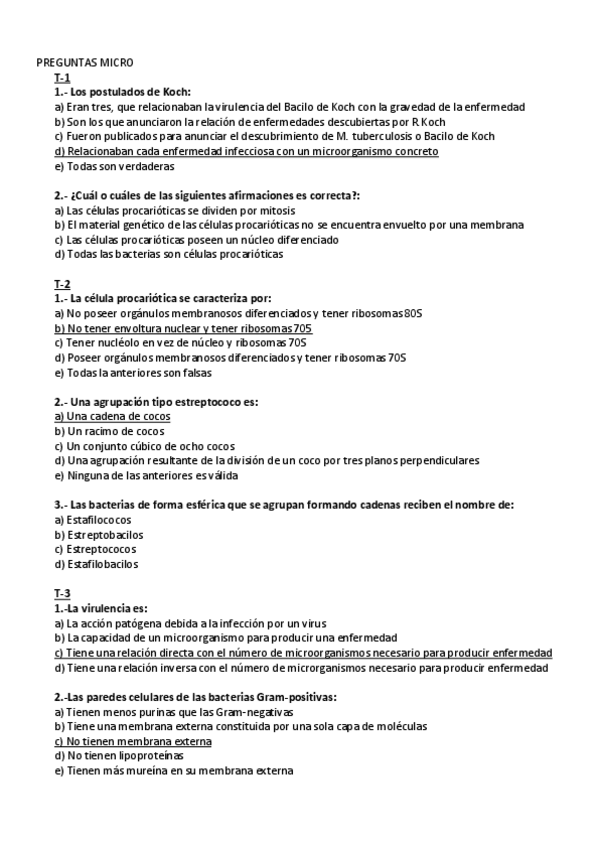 PREGUNTAS MICRO

T-1

1.- Los postulados de Koch:
a) Eran tres, que relacionaban la virulencia del Bacilo de Koch con la gravedad de la enfermedad
b) Son los que anunciaron la relación de enfermedades descubiertas por R Koch
c) Fueron publicados para anunciar el descubrimiento de M. tuberculosis o Bacilo de Koch
d) Relacionaban cada enfermedad infecciosa con un microorganismo concreto
e) Todas son verdaderas

2.- ¿Cuál o cuáles de las siguientes afirmaciones es correcta?:
a) Las células procarióticas se dividen por mitosis
b) El material genético de las células procarióticas no se encuentra envuelto por una membrana
c) Las células procarióticas poseen un núcleo diferenciado
d) Todas las bacterias son células procarióticas

T-2

1.- La célula procariótica se caracteriza por:
a) No poseer orgánulos membranosos diferenciados y tener ribosomas 80S
b) No tener envoltura nuclear y tener ribosomas 70S
c) Tener nucléolo en vez de núcleo y ribosomas 70S
d) Poseer orgánulos membranosos diferenciados y tener ribosomas 70S
e) Todas la anteriores son falsas

2.- Una agrupación tipo estreptococo es:
a) Una cadena de cocos
b) Un racimo de cocos
c) Un conjunto cúbico de ocho cocos
d) Una agrupación resultante de la división de un coco por tres planos perpendiculares
e) Ninguna de las anteriores es válida

3.- Las bacterias de forma esférica que se agrupan formando cadenas reciben el nombre de:
a) Estafilococos
b) Estreptobacilos
c) Estreptococos
d) Estafilobacilos

T-3

1.-La virulencia es:
a) La acción patógena debida a la infección por un virus
b) La capacidad de un microorganismo para producir una enfermedad
c) Tiene una relación directa con el número de microorganismos necesario para producir enfermedad
d) Tiene una relación inversa con el número de microrganismos necesario para producir enfermedad

2.-Las paredes celulares de las bacterias Gram-positivas:
a) Tienen menos purinas que las Gram-negativas
b) Tiene una membrana externa constituida por una sola capa de moléculas
c) No tienen membrana externa
d) No tienen lipoproteínas
e) Tienen más mureína en su membrana externa